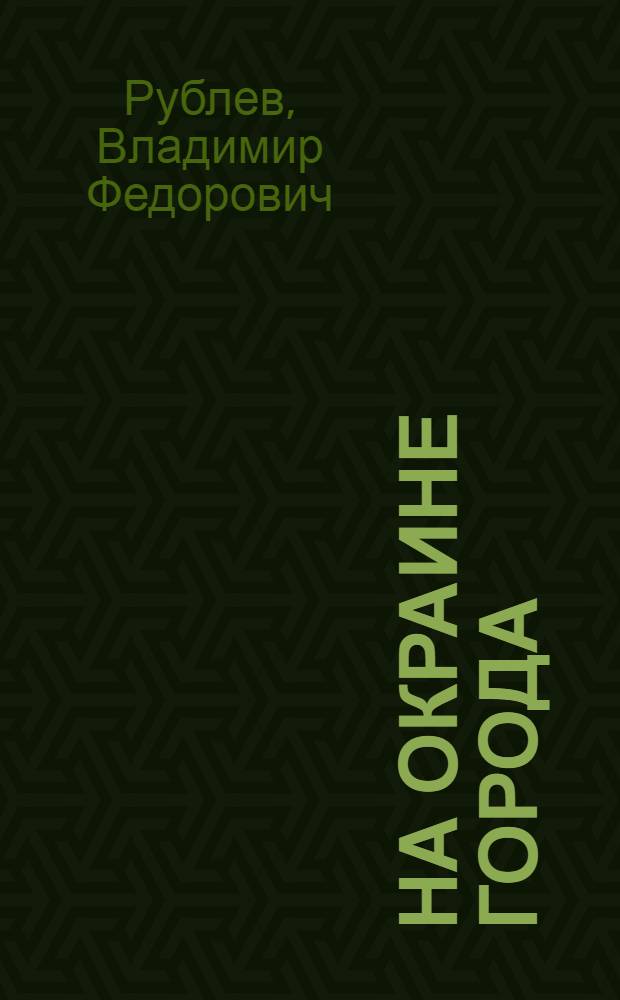 Рублев, Владимир Федорович

НА ОКРАИНЕ ГОРОДА